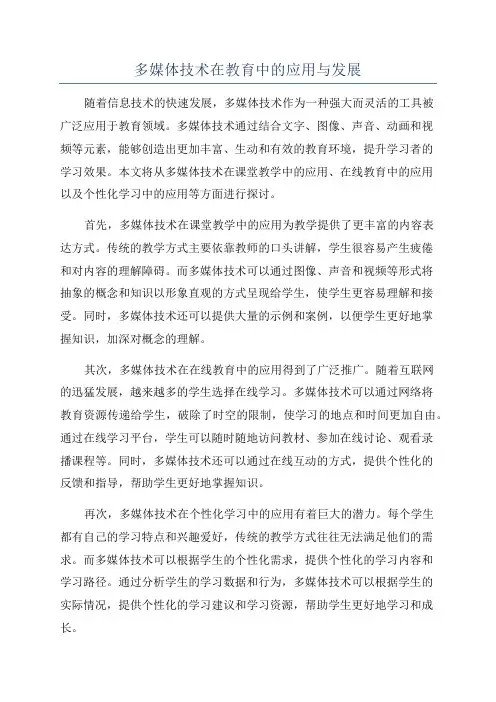 多媒体技术在教育中的应用与发展

随着信息技术的快速发展，多媒体技术作为一种强大而灵活的工具被广泛应用于教育领域。多媒体技术通过结合文字、图像、声音、动画和视频等元素，能够创造出更加丰富、生动和有效的教育环境，提升学习者的学习效果。本文将从多媒体技术在课堂教学中的应用、在线教育中的应用以及个性化学习中的应用等方面进行探讨。

首先，多媒体技术在课堂教学中的应用为教学提供了更丰富的内容表达方式。传统的教学方式主要依靠教师的口头讲解，学生很容易产生疲倦和对内容的理解障碍。而多媒体技术可以通过图像、声音和视频等形式将抽象的概念和知识以形象直观的方式呈现给学生，使学生更容易理解和接受。同时，多媒体技术还可以提供大量的示例和案例，以便学生更好地掌握知识，加深对概念的理解。

其次，多媒体技术在在线教育中的应用得到了广泛推广。随着互联网的迅猛发展，越来越多的学生选择在线学习。多媒体技术可以通过网络将教育资源传递给学生，破除了时空的限制，使学习的地点和时间更加自由。通过在线学习平台，学生可以随时随地访问教材、参加在线讨论、观看录播课程等。同时，多媒体技术还可以通过在线互动的方式，提供个性化的反馈和指导，帮助学生更好地掌握知识。

再次，多媒体技术在个性化学习中的应用有着巨大的潜力。每个学生都有自己的学习特点和兴趣爱好，传统的教学方式往往无法满足他们的需求。而多媒体技术可以根据学生的个性化需求，提供个性化的学习内容和学习路径。通过分析学生的学习数据和行为，多媒体技术可以根据学生的实际情况，提供个性化的学习建议和学习资源，帮助学生更好地学习和成长。